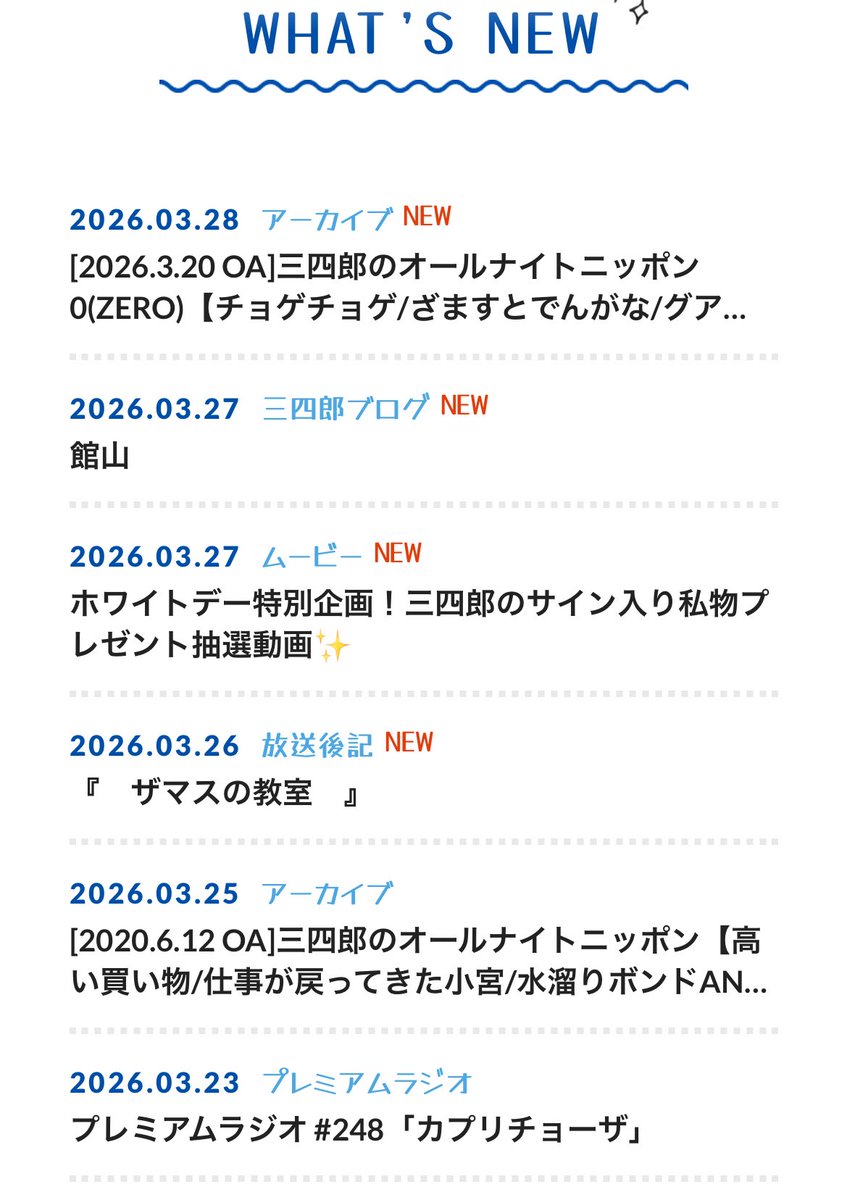 WHAT'S NEW

2026.03.28 アーカイブ NEW
[2026.3.20 OA]三四郎のオールナイトニッポン0(ZERO)【チョゲチョゲ/ざますとでんがな/グア...

2026.03.27 三四郎ブログ NEW
館山

2026.03.27 ムービー NEW
ホワイトデー特別企画！三四郎のサイン入り私物プレゼント抽選動画✨

2026.03.26 放送後記 NEW
『　ザマスの教室　』

2026.03.25 アーカイブ
[2020.6.12 OA]三四郎のオールナイトニッポン【高い買い物/仕事が戻ってきた小宮/水溜りボンドAN...

2026.03.23 プレミアムラジオ
プレミアムラジオ #248「カプリチョーザ」